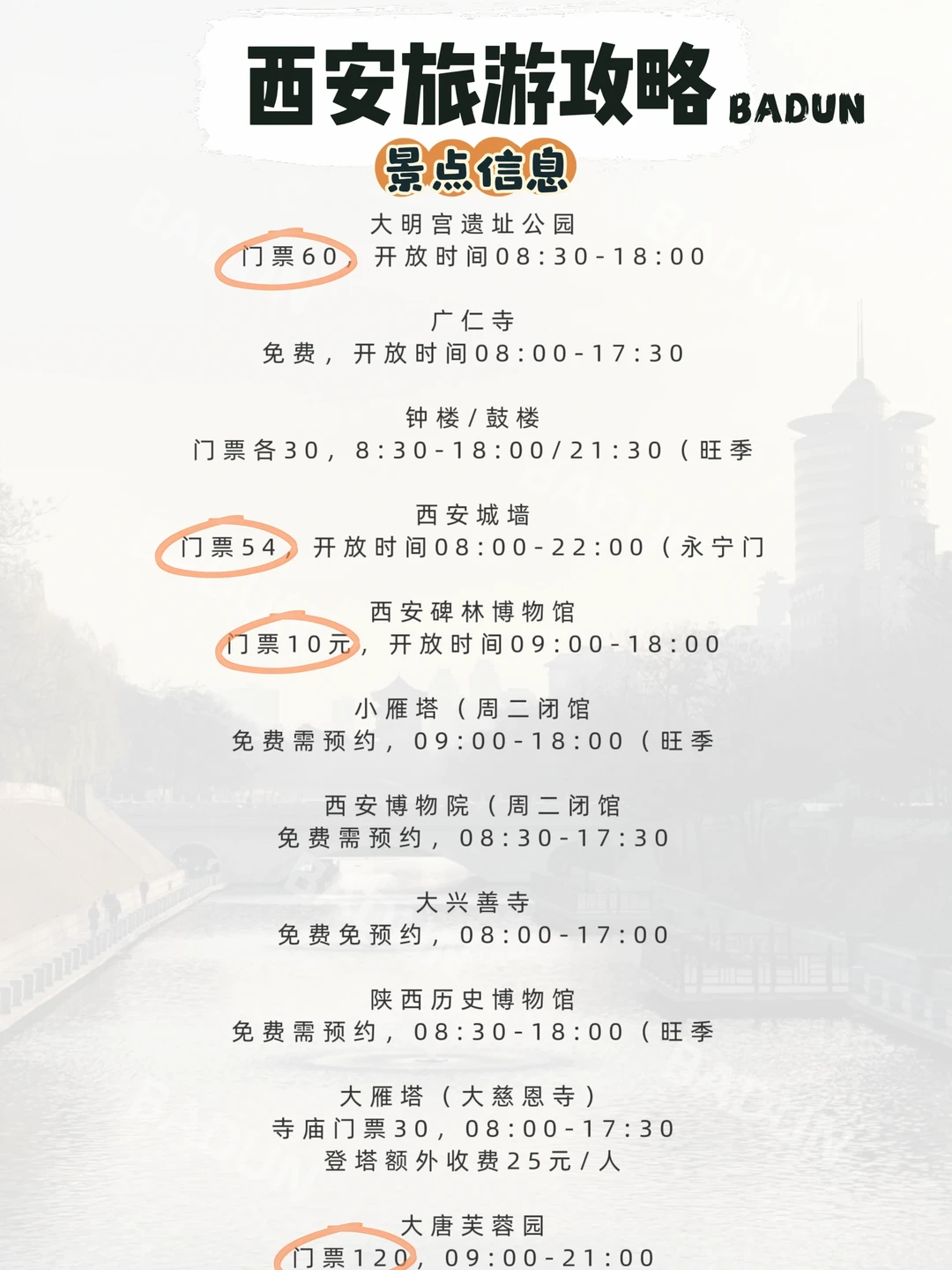 西安旅游攻略 BADUN

景点信息

大明宫遗址公园
门票60，开放时间08:30-18:00

广仁寺
免费，开放时间08:00-17:30

钟楼/鼓楼
门票各30，8:30-18:00/21:30（旺季

西安城墙
门票54，开放时间08:00-22:00（永宁门

西安碑林博物馆
门票10元，开放时间09:00-18:00

小雁塔（周二闭馆
免费需预约，09:00-18:00（旺季

西安博物院（周二闭馆
免费需预约，08:30-17:30

大兴善寺
免费免预约，08:00-17:00

陕西历史博物馆
免费需预约，08:30-18:00（旺季

大雁塔（大慈恩寺）
寺庙门票30，08:00-17:30
登塔额外收费25元/人

大唐芙蓉园
门票120，09:00-21:00